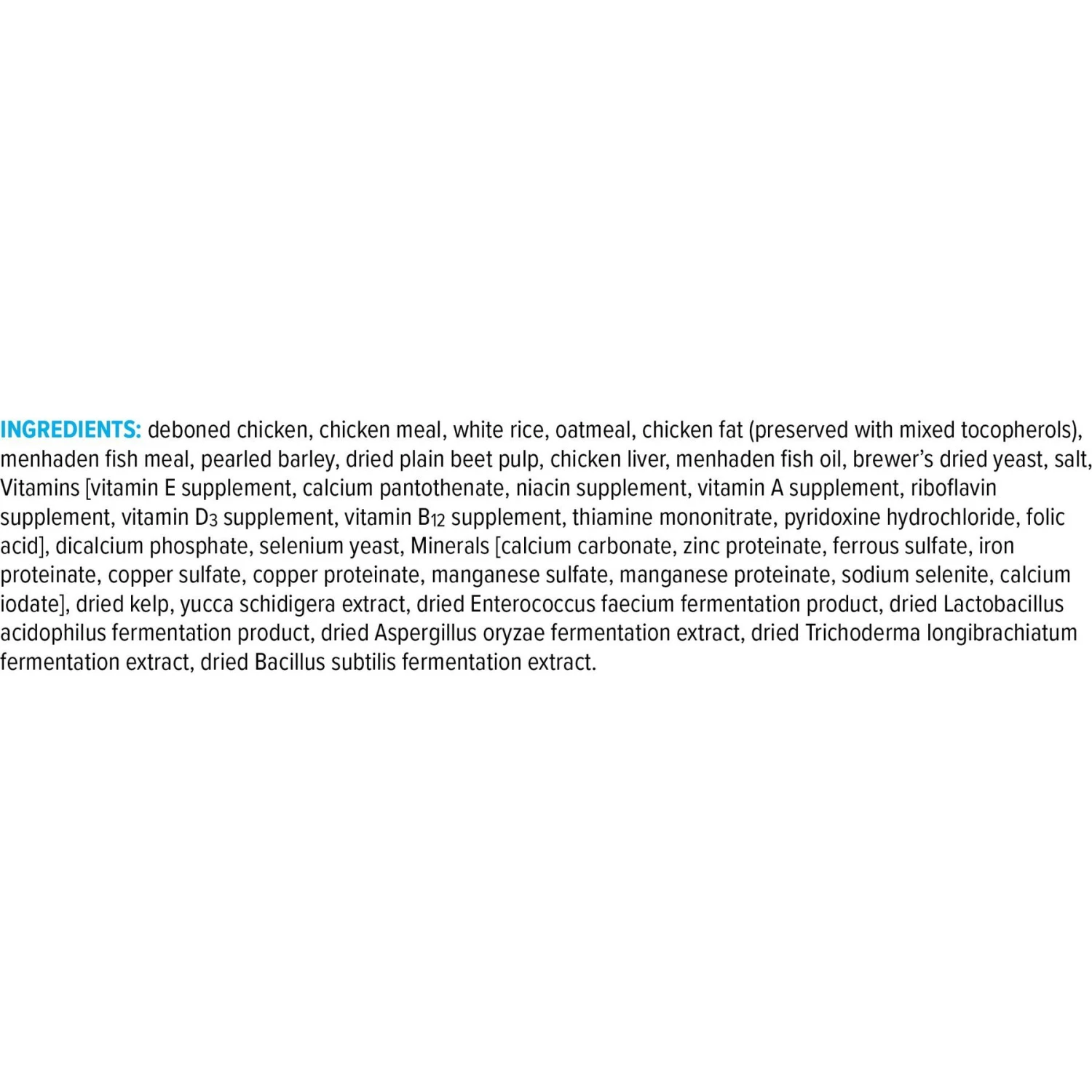 INGREDIENTS: deboned chicken, chicken meal, white rice, oatmeal, chicken fat (preserved with mixed tocopherols), menhaden fish meal, pearled barley, dried plain beet pulp, chicken liver, menhaden fish oil, brewer's dried yeast, salt, Vitamins [vitamin E supplement, calcium pantothenate, niacin supplement, vitamin A supplement, riboflavin supplement, vitamin $D_3$ supplement, vitamin $B_{12}$ supplement, thiamine mononitrate, pyridoxine hydrochloride, folic acid], dicalcium phosphate, selenium yeast, Minerals [calcium carbonate, zinc proteinate, ferrous sulfate, iron proteinate, copper sulfate, copper proteinate, manganese sulfate, manganese proteinate, sodium selenite, calcium iodate], dried kelp, yucca schidigera extract, dried Enterococcus faecium fermentation product, dried Lactobacillus acidophilus fermentation product, dried Aspergillus oryzae fermentation extract, dried Trichoderma longibrachiatum fermentation extract, dried Bacillus subtilis fermentation extract.